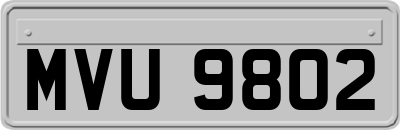 MVU 9802